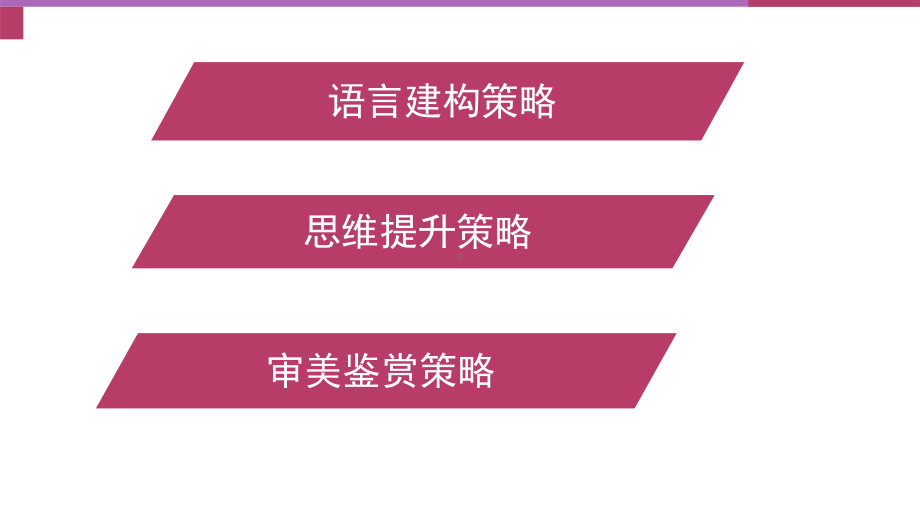 语言建构策略

思维提升策略

审美鉴赏策略